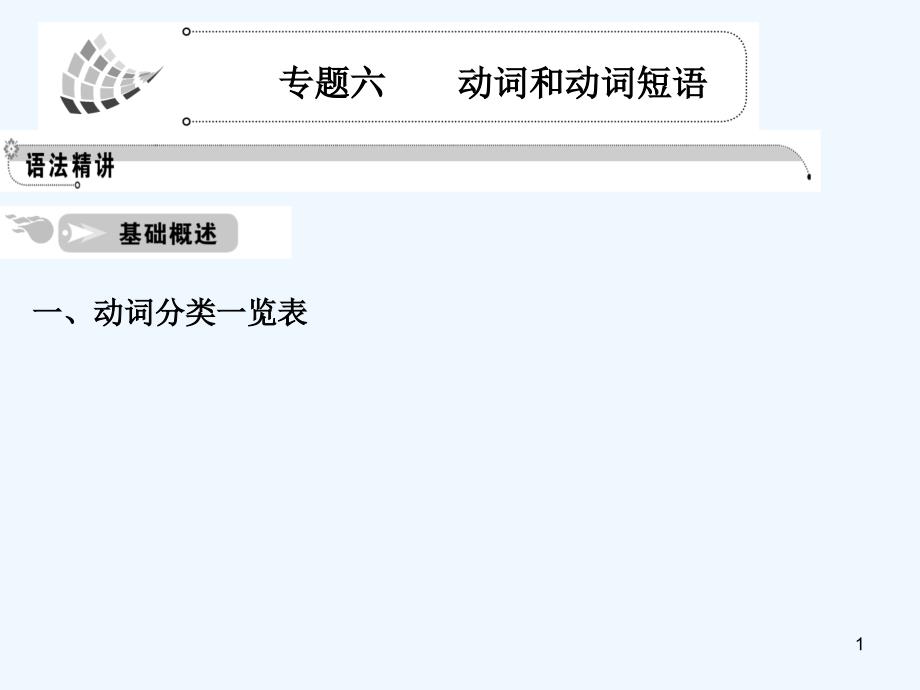 专题六　　动词和动词短语

语法精讲

基础概述

一、动词分类一览表

1